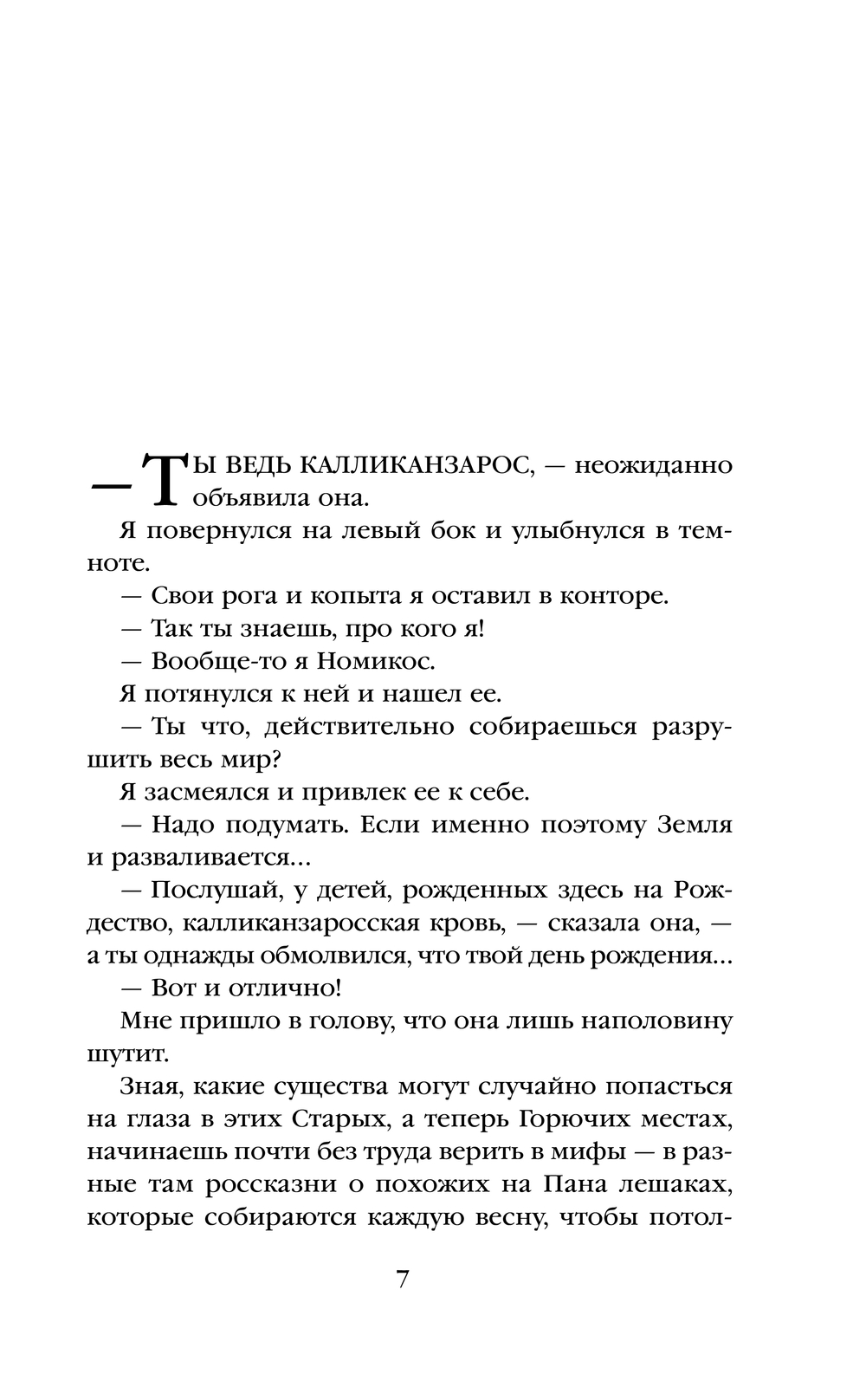 — ТЫ ВЕДЬ КАЛЛИКАНЗАРОС, — неожиданно объявила она.

Я повернулся на левый бок и улыбнулся в темноте.

— Свои рога и копыта я оставил в конторе.

— Так ты знаешь, про кого я!

— Вообще-то я Номикос.

Я потянулся к ней и нашел ее.

— Ты что, действительно собираешься разрушить весь мир?

Я засмеялся и привлек ее к себе.

— Надо подумать. Если именно поэтому Земля и разваливается...

— Послушай, у детей, рожденных здесь на Рождество, калликанзаросская кровь, — сказала она, — а ты однажды обмолвился, что твой день рождения...

— Вот и отлично!

Мне пришло в голову, что она лишь наполовину шутит.

Зная, какие существа могут случайно попасться на глаза в этих Старых, а теперь Горючих местах, начинаешь почти без труда верить в мифы — в разные там россказни о похожих на Пана лешаках, которые собираются каждую весну, чтобы потол-

7